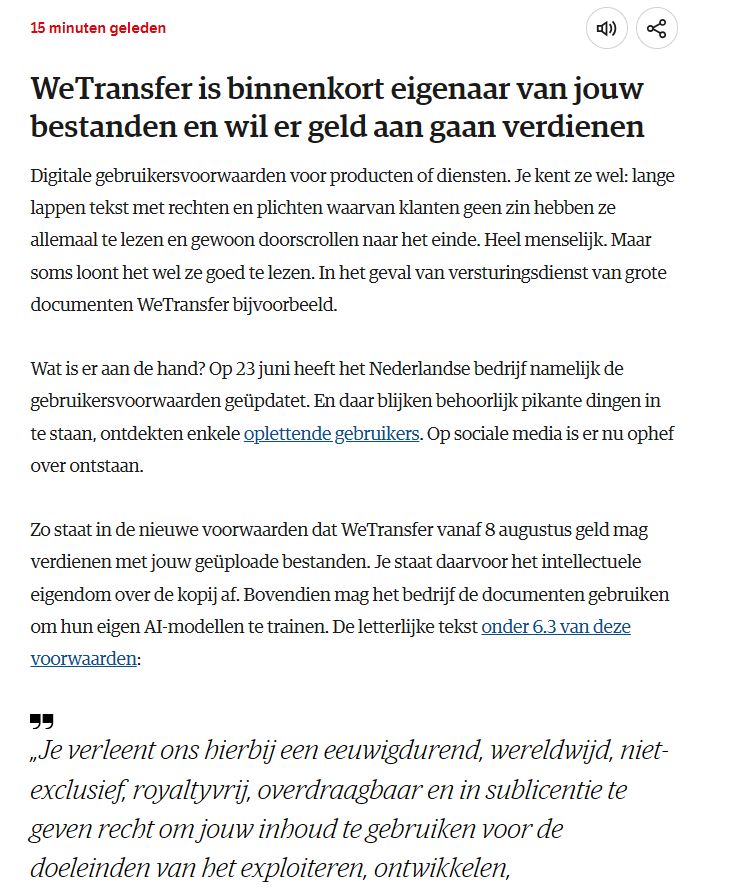 15 minuten geleden

WeTransfer is binnenkort eigenaar van jouw bestanden en wil er geld aan gaan verdienen

Digitale gebruikersvoorwaarden voor producten of diensten. Je kent ze wel: lange lappen tekst met rechten en plichten waarvan klanten geen zin hebben ze allemaal te lezen en gewoon doorscrollen naar het einde. Heel menselijk. Maar soms loont het wel ze goed te lezen. In het geval van versturingsdienst van grote documenten WeTransfer bijvoorbeeld.

Wat is er aan de hand? Op 23 juni heeft het Nederlandse bedrijf namelijk de gebruikersvoorwaarden geüpdatet. En daar blijken behoorlijk pikante dingen in te staan, ontdekten enkele oplettende gebruikers. Op sociale media is er nu ophef over ontstaan.

Zo staat in de nieuwe voorwaarden dat WeTransfer vanaf 8 augustus geld mag verdienen met jouw geüploade bestanden. Je staat daarvoor het intellectuele eigendom over de kopij af. Bovendien mag het bedrijf de documenten gebruiken om hun eigen AI-modellen te trainen. De letterlijke tekst onder 6.3 van deze voorwaarden:

„Je verleent ons hierbij een eeuwigdurend, wereldwijd, niet-exclusief, royaltyvrij, overdraagbaar en in sublicentie te geven recht om jouw inhoud te gebruiken voor de doeleinden van het exploiteren, ontwikkelen,